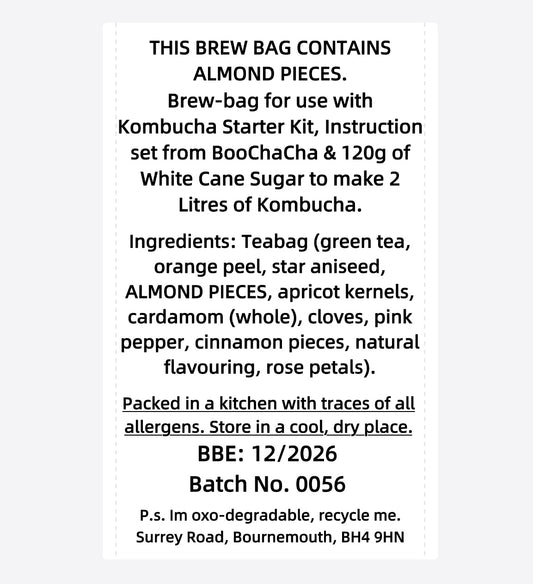 THIS BREW BAG CONTAINS ALMOND PIECES.
Brew-bag for use with Kombucha Starter Kit, Instruction set from BooChaCha & 120g of White Cane Sugar to make 2 Litres of Kombucha.

Ingredients: Teabag (green tea, orange peel, star aniseed, ALMOND PIECES, apricot kernels, cardamom (whole), cloves, pink pepper, cinnamon pieces, natural flavouring, rose petals).

Packed in a kitchen with traces of all allergens. Store in a cool, dry place.

BBE: 12/2026

Batch No. 0056

P.s. Im oxo-degradable, recycle me.
Surrey Road, Bournemouth, BH4 9HN